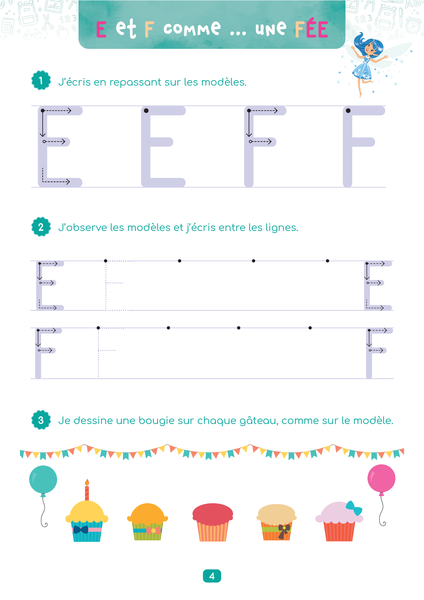 E et F comme ... une FÉE

1 J'écris en repassant sur les modèles.

E E F F

2 J'observe les modèles et j'écris entre les lignes.

E E
F F

3 Je dessine une bougie sur chaque gâteau, comme sur le modèle.

4